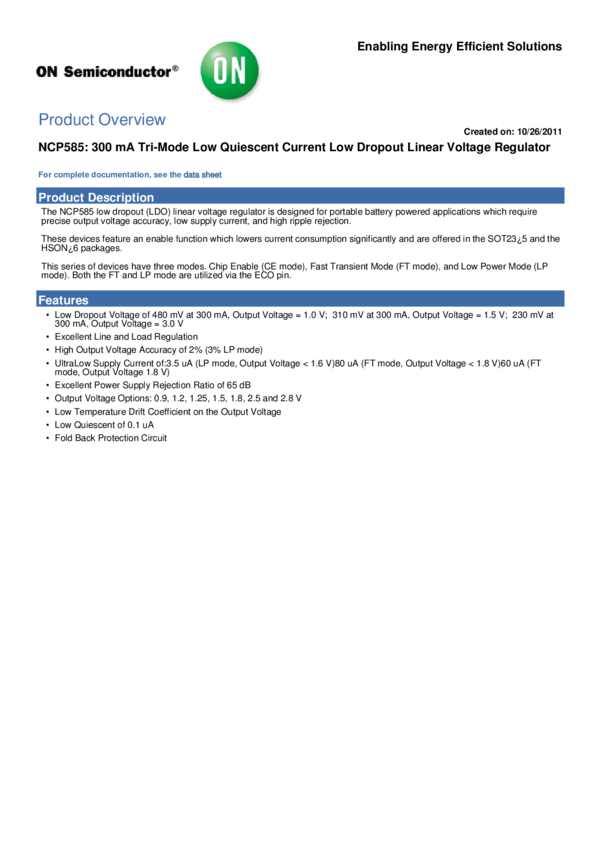 Enabling Energy Efficient Solutions

ON Semiconductor®

ON

Product Overview

Created on: 10/26/2011

NCP585: 300 mA Tri-Mode Low Quiescent Current Low Dropout Linear Voltage Regulator

For complete documentation, see the data sheet

Product Description

The NCP585 low dropout (LDO) linear voltage regulator is designed for portable battery powered applications which require precise output voltage accuracy, low supply current, and high ripple rejection.

These devices feature an enable function which lowers current consumption significantly and are offered in the SOT23¿5 and the HSON¿6 packages.

This series of devices have three modes. Chip Enable (CE mode), Fast Transient Mode (FT mode), and Low Power Mode (LP mode). Both the FT and LP mode are utilized via the ECO pin.

Features

• Low Dropout Voltage of 480 mV at 300 mA, Output Voltage = 1.0 V; 310 mV at 300 mA, Output Voltage = 1.5 V; 230 mV at 300 mA, Output Voltage = 3.0 V
• Excellent Line and Load Regulation
• High Output Voltage Accuracy of 2% (3% LP mode)
• UltraLow Supply Current of:3.5 uA (LP mode, Output Voltage < 1.6 V)80 uA (FT mode, Output Voltage < 1.8 V)60 uA (FT mode, Output Voltage 1.8 V)
• Excellent Power Supply Rejection Ratio of 65 dB
• Output Voltage Options: 0.9, 1.2, 1.25, 1.5, 1.8, 2.5 and 2.8 V
• Low Temperature Drift Coefficient on the Output Voltage
• Low Quiescent of 0.1 uA
• Fold Back Protection Circuit